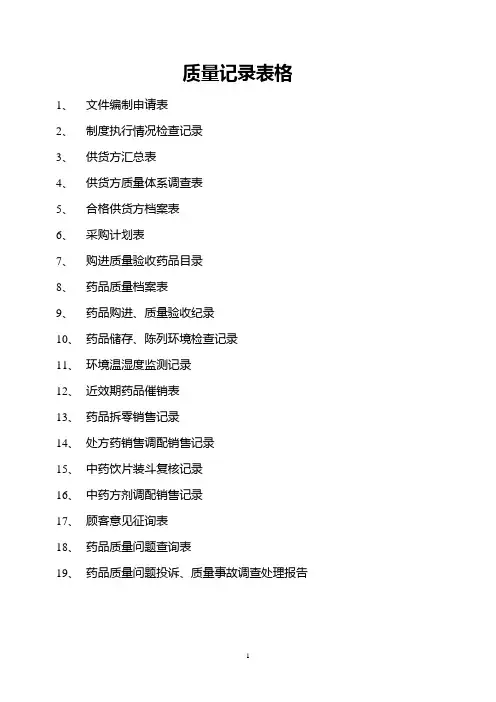 质量记录表格

1、 文件编制申请表

2、 制度执行情况检查记录

3、 供货方汇总表

4、 供货方质量体系调查表

5、 合格供货方档案表

6、 采购计划表

7、 购进质量验收药品目录

8、 药品质量档案表

9、 药品购进、质量验收纪录

10、 药品储存、陈列环境检查记录

11、 环境温湿度监测记录

12、 近效期药品催销表

13、 药品拆零销售记录

14、 处方药销售调配销售记录

15、 中药饮片装斗复核记录

16、 中药方剂调配销售记录

17、 顾客意见征询表

18、 药品质量问题查询表

19、 药品质量问题投诉、质量事故调查处理报告

1